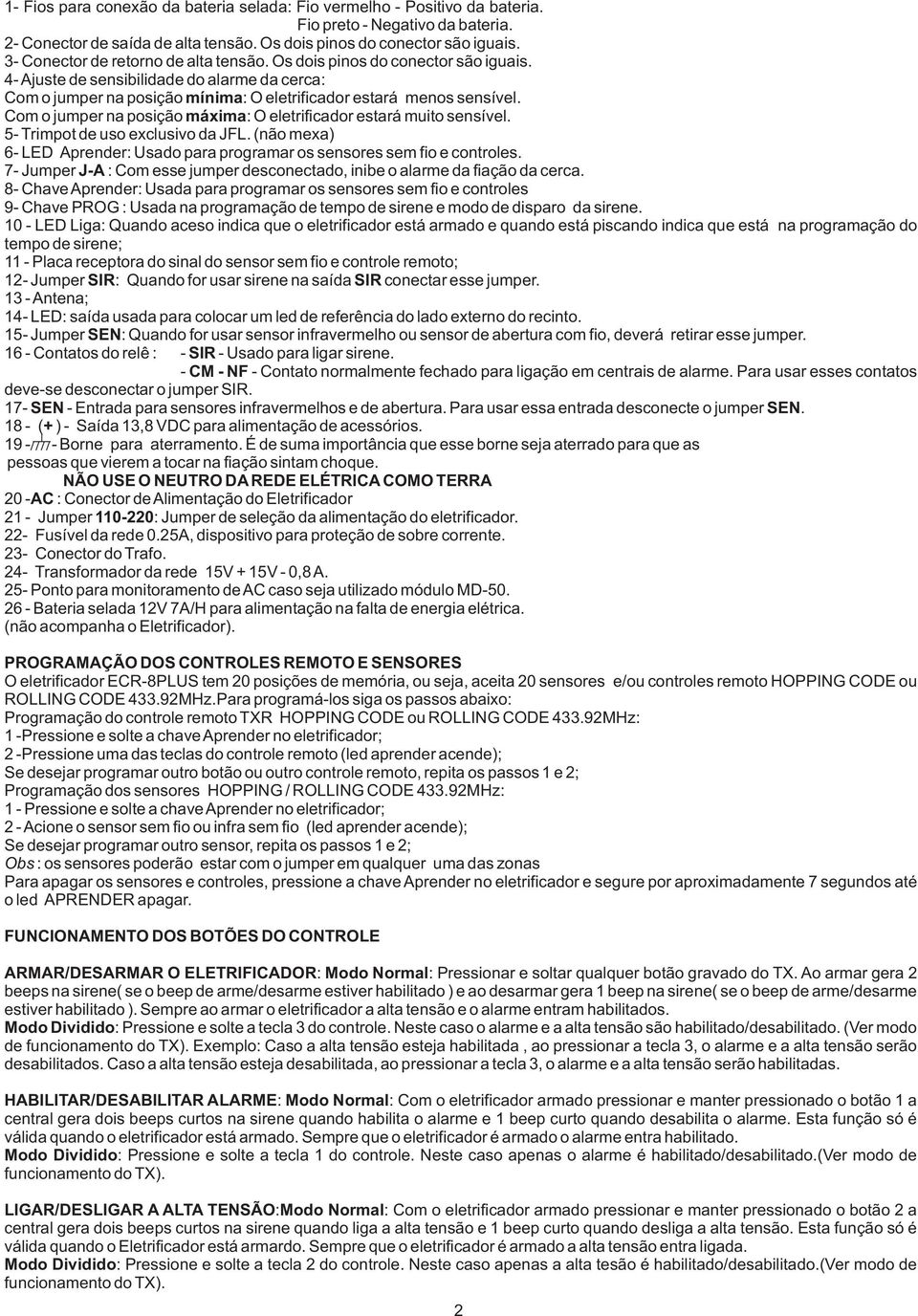 1- Fios para conexão da bateria selada: Fio vermelho - Positivo da bateria.
Fio preto - Negativo da bateria.
2- Conector de saída de alta tensão. Os dois pinos do conector são iguais.
3- Conector de retorno de alta tensão. Os dois pinos do conector são iguais.
4- Ajuste de sensibilidade do alarme da cerca:
Com o jumper na posição mínima: O eletrificador estará menos sensível.
Com o jumper na posição máxima: O eletrificador estará muito sensível.
5- Trimpot de uso exclusivo da JFL. (não mexa)
6- LED Aprender: Usado para programar os sensores sem fio e controles.
7- Jumper J-A : Com esse jumper desconectado, inibe o alarme da fiação da cerca.
8- Chave Aprender: Usada para programar os sensores sem fio e controles
9- Chave PROG : Usada na programação de tempo de sirene e modo de disparo da sirene.
10 - LED Liga: Quando aceso indica que o eletrificador está armado e quando está piscando indica que está na programação do tempo de sirene;
11 - Placa receptora do sinal do sensor sem fio e controle remoto;
12- Jumper SIR: Quando for usar sirene na saída SIR conectar esse jumper.
13 - Antena;
14- LED: saída usada para colocar um led de referência do lado externo do recinto.
15- Jumper SEN: Quando for usar sensor infravermelho ou sensor de abertura com fio, deverá retirar esse jumper.
16 - Contatos do relê : - SIR - Usado para ligar sirene.
- CM - NF - Contato normalmente fechado para ligação em centrais de alarme. Para usar esses contatos deve-se desconectar o jumper SIR.
17- SEN - Entrada para sensores infravermelhos e de abertura. Para usar essa entrada desconecte o jumper SEN.
18 - (+) - Saída 13,8 VDC para alimentação de acessórios.
19 - - Borne para aterramento. É de suma importância que esse borne seja aterrado para que as pessoas que vierem a tocar na fiação sintam choque.
NÃO USE O NEUTRO DA REDE ELÉTRICA COMO TERRA
20 -AC : Conector de Alimentação do Eletrificador
21 - Jumper 110-220: Jumper de seleção da alimentação do eletrificador.
22- Fusível da rede 0.25A, dispositivo para proteção de sobre corrente.
23- Conector do Trafo.
24- Transformador da rede 15V + 15V - 0,8 A.
25- Ponto para monitoramento de AC caso seja utilizado módulo MD-50.
26 - Bateria selada 12V 7A/H para alimentação na falta de energia elétrica.
(não acompanha o Eletrificador).

PROGRAMAÇÃO DOS CONTROLES REMOTO E SENSORES
O eletrificador ECR-8PLUS tem 20 posições de memória, ou seja, aceita 20 sensores e/ou controles remoto HOPPING CODE ou ROLLING CODE 433.92MHz.Para programá-los siga os passos abaixo:
Programação do controle remoto TXR HOPPING CODE ou ROLLING CODE 433.92MHz:
1 -Pressione e solte a chave Aprender no eletrificador;
2 -Pressione uma das teclas do controle remoto (led aprender acende);
Se desejar programar outro botão ou outro controle remoto, repita os passos 1 e 2;
Programação dos sensores HOPPING / ROLLING CODE 433.92MHz:
1 - Pressione e solte a chave Aprender no eletrificador;
2 - Acione o sensor sem fio ou infra sem fio (led aprender acende);
Se desejar programar outro sensor, repita os passos 1 e 2;
Obs : os sensores poderão estar com o jumper em qualquer uma das zonas
Para apagar os sensores e controles, pressione a chave Aprender no eletrificador e segure por aproximadamente 7 segundos até o led APRENDER apagar.

FUNCIONAMENTO DOS BOTÕES DO CONTROLE

ARMAR/DESARMAR O ELETRIFICADOR: Modo Normal: Pressionar e soltar qualquer botão gravado do TX. Ao armar gera 2 beeps na sirene( se o beep de arme/desarme estiver habilitado ) e ao desarmar gera 1 beep na sirene( se o beep de arme/desarme estiver habilitado ). Sempre ao armar o eletrificador a alta tensão e o alarme entram habilitados.
Modo Dividido: Pressione e solte a tecla 3 do controle. Neste caso o alarme e a alta tensão são habilitado/desabilitado. (Ver modo de funcionamento do TX). Exemplo: Caso a alta tensão esteja habilitada , ao pressionar a tecla 3, o alarme e a alta tensão serão desabilitados. Caso a alta tensão esteja desabilitada, ao pressionar a tecla 3, o alarme e a alta tensão serão habilitadas.

HABILITAR/DESABILITAR ALARME: Modo Normal: Com o eletrificador armado pressionar e manter pressionado o botão 1 a central gera dois beeps curtos na sirene quando habilita o alarme e 1 beep curto quando desabilita o alarme. Esta função só é válida quando o eletrificador está armado. Sempre que o eletrificador é armado o alarme entra habilitado.
Modo Dividido: Pressione e solte a tecla 1 do controle. Neste caso apenas o alarme é habilitado/desabilitado.(Ver modo de funcionamento do TX).

LIGAR/DESLIGAR A ALTA TENSÃO:Modo Normal: Com o eletrificador armado pressionar e manter pressionado o botão 2 a central gera dois beeps curtos na sirene quando liga a alta tensão e 1 beep curto quando desliga a alta tensão. Esta função só é válida quando o Eletrificador está armardo. Sempre que o eletrificador é armado a alta tensão entra ligada.
Modo Dividido: Pressione e solte a tecla 2 do controle. Neste caso apenas a alta tesão é habilitado/desabilitado.(Ver modo de funcionamento do TX).

2